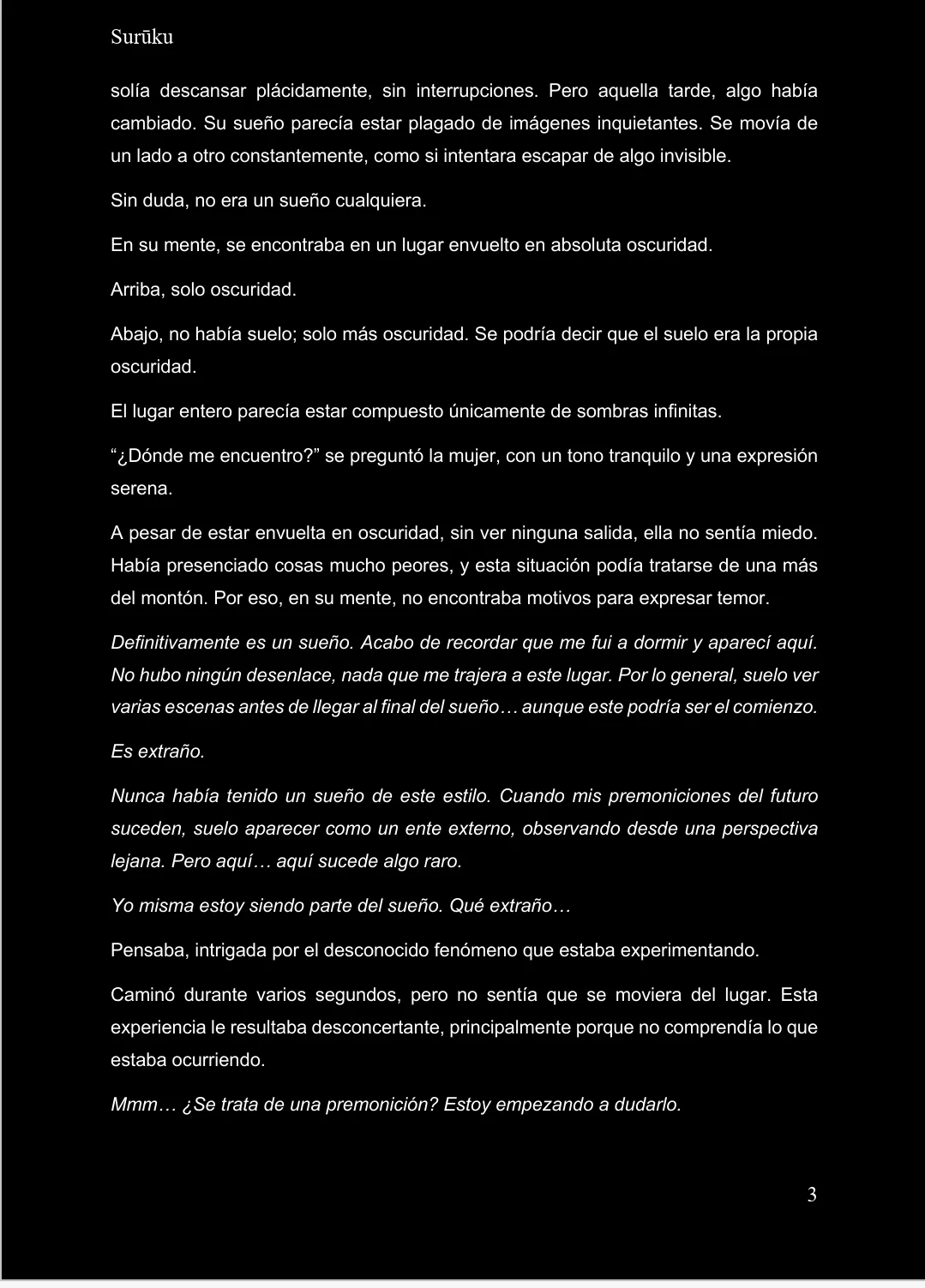 Surūku

solía descansar plácidamente, sin interrupciones. Pero aquella tarde, algo había cambiado. Su sueño parecía estar plagado de imágenes inquietantes. Se movía de un lado a otro constantemente, como si intentara escapar de algo invisible.

Sin duda, no era un sueño cualquiera.

En su mente, se encontraba en un lugar envuelto en absoluta oscuridad.

Arriba, solo oscuridad.

Abajo, no había suelo; solo más oscuridad. Se podría decir que el suelo era la propia oscuridad.

El lugar entero parecía estar compuesto únicamente de sombras infinitas.

“¿Dónde me encuentro?” se preguntó la mujer, con un tono tranquilo y una expresión serena.

A pesar de estar envuelta en oscuridad, sin ver ninguna salida, ella no sentía miedo. Había presenciado cosas mucho peores, y esta situación podía tratarse de una más del montón. Por eso, en su mente, no encontraba motivos para expresar temor.

Definitivamente es un sueño. Acabo de recordar que me fui a dormir y aparecí aquí. No hubo ningún desenlace, nada que me trajera a este lugar. Por lo general, suelo ver varias escenas antes de llegar al final del sueño… aunque este podría ser el comienzo.

Es extraño.

Nunca había tenido un sueño de este estilo. Cuando mis premoniciones del futuro suceden, suelo aparecer como un ente externo, observando desde una perspectiva lejana. Pero aquí… aquí sucede algo raro.

Yo misma estoy siendo parte del sueño. Qué extraño…

Pensaba, intrigada por el desconocido fenómeno que estaba experimentando.

Caminó durante varios segundos, pero no sentía que se moviera del lugar. Esta experiencia le resultaba desconcertante, principalmente porque no comprendía lo que estaba ocurriendo.

Mmm… ¿Se trata de una premonición? Estoy empezando a dudarlo.

3